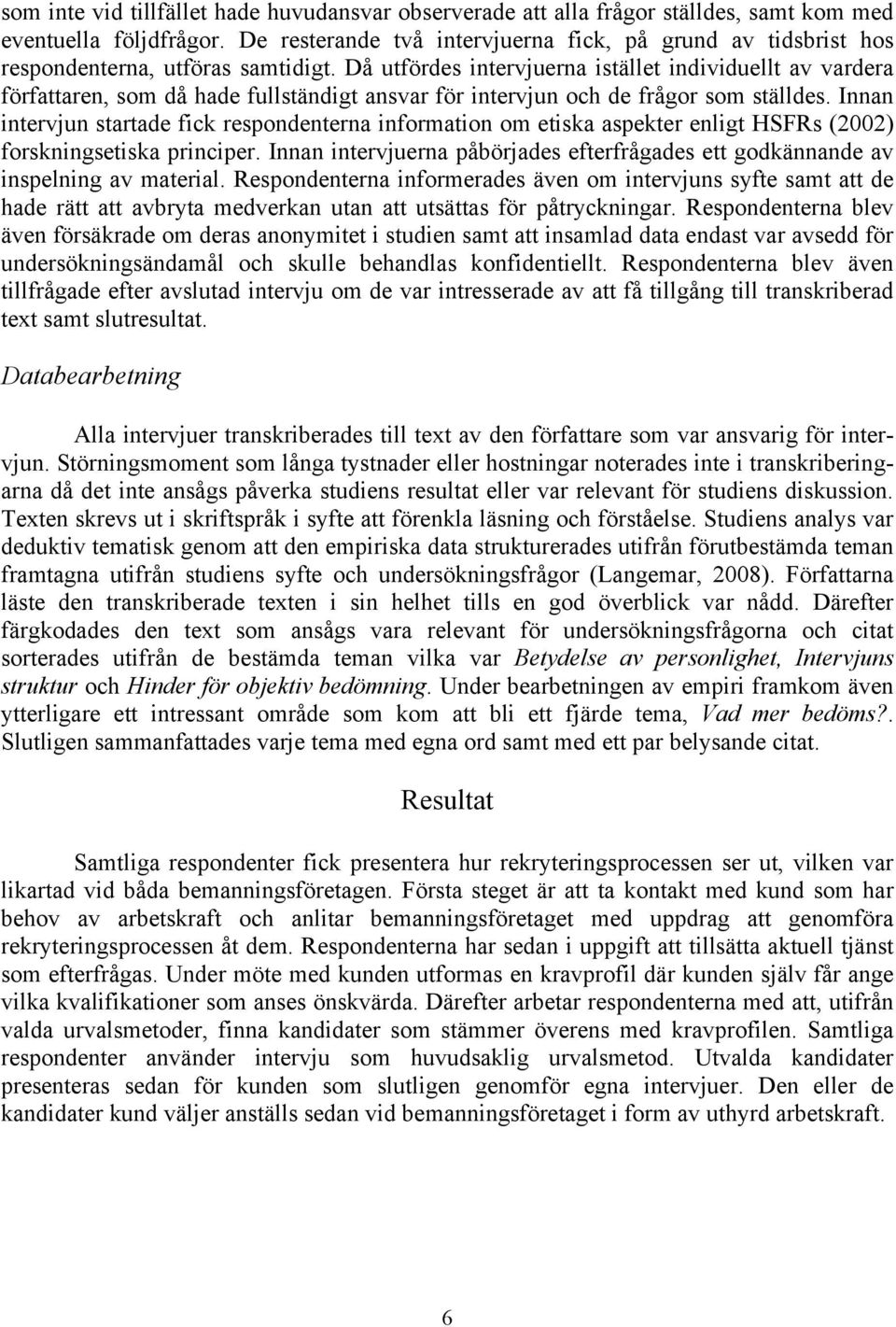 som inte vid tillfället hade huvudansvar observerade att alla frågor ställdes, samt kom med eventuella följdfrågor. De resterande två intervjuerna fick, på grund av tidsbrist hos respondenterna, utföras samtidigt. Då utfördes intervjuerna istället individuellt av vardera författaren, som då hade fullständigt ansvar för intervjun och de frågor som ställdes. Innan intervjun startade fick respondenterna information om etiska aspekter enligt HSFRs (2002) forskningsetiska principer. Innan intervjuerna påbörjades efterfrågades ett godkännande av inspelning av material. Respondenterna informerades även om intervjuns syfte samt att de hade rätt att avbryta medverkan utan att utsättas för påtryckningar. Respondenterna blev även försäkrade om deras anonymitet i studien samt att insamlad data endast var avsedd för undersökningsändamål och skulle behandlas konfidentiellt. Respondenterna blev även tillfrågade efter avslutad intervju om de var intresserade av att få tillgång till transkriberad text samt slutresultat.

Databearbetning

Alla intervjuer transkriberades till text av den författare som var ansvarig för intervjun. Störningsmoment som långa tystnader eller hostningar noterades inte i transkriberingarna då det inte ansågs påverka studiens resultat eller var relevant för studiens diskussion. Texten skrevs ut i skriftspråk i syfte att förenkla läsning och förståelse. Studiens analys var deduktiv tematisk genom att den empiriska data strukturerades utifrån förutbestämda teman framtagna utifrån studiens syfte och undersökningsfrågor (Langemar, 2008). Författarna läste den transkriberade texten i sin helhet tills en god överblick var nådd. Därefter färgkodades den text som ansågs vara relevant för undersökningsfrågorna och citat sorterades utifrån de bestämda teman vilka var Betydelse av personlighet, Intervjuns struktur och Hinder för objektiv bedömning. Under bearbetningen av empiri framkom även ytterligare ett intressant område som kom att bli ett fjärde tema, Vad mer bedöms?. Slutligen sammanfattades varje tema med egna ord samt med ett par belysande citat.

Resultat

Samtliga respondenter fick presentera hur rekryteringsprocessen ser ut, vilken var likartad vid båda bemanningsföretagen. Första steget är att ta kontakt med kund som har behov av arbetskraft och anlitar bemanningsföretaget med uppdrag att genomföra rekryteringsprocessen åt dem. Respondenterna har sedan i uppgift att tillsätta aktuell tjänst som efterfrågas. Under möte med kunden utformas en kravprofil där kunden själv får ange vilka kvalifikationer som anses önskvärda. Därefter arbetar respondenterna med att, utifrån valda urvalsmetoder, finna kandidater som stämmer överens med kravprofilen. Samtliga respondenter använder intervju som huvudsaklig urvalsmetod. Utvalda kandidater presenteras sedan för kunden som slutligen genomför egna intervjuer. Den eller de kandidater kund väljer anställs sedan vid bemanningsföretaget i form av uthyrd arbetskraft.

6